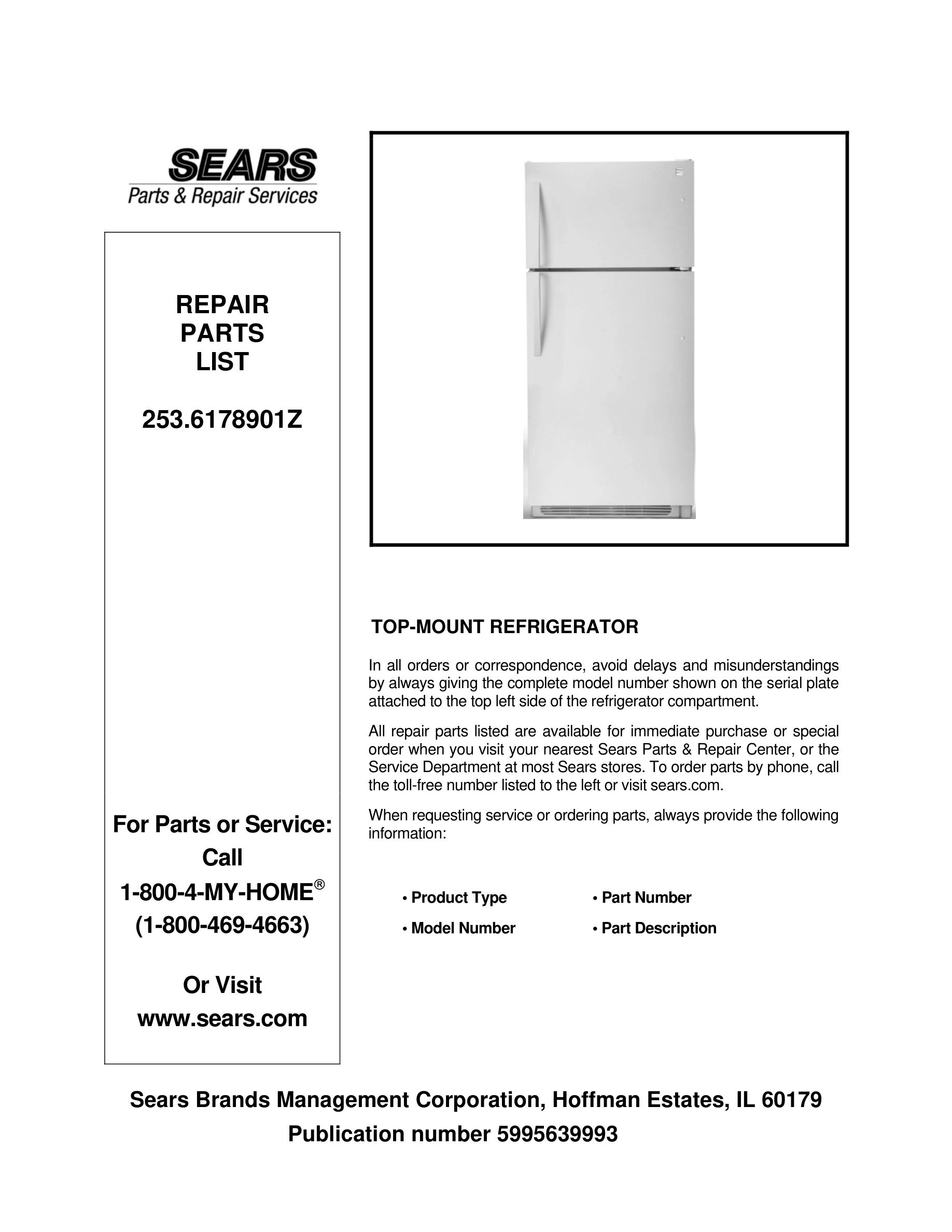 SEARS
Parts & Repair Services

REPAIR
PARTS
LIST

253.6178901Z

For Parts or Service:
Call
1-800-4-MY-HOME®
(1-800-469-4663)

Or Visit
www.sears.com

TOP-MOUNT REFRIGERATOR

In all orders or correspondence, avoid delays and misunderstandings by always giving the complete model number shown on the serial plate attached to the top left side of the refrigerator compartment.

All repair parts listed are available for immediate purchase or special order when you visit your nearest Sears Parts & Repair Center, or the Service Department at most Sears stores. To order parts by phone, call the toll-free number listed to the left or visit sears.com.

When requesting service or ordering parts, always provide the following information:

• Product Type
• Model Number
• Part Number
• Part Description

Sears Brands Management Corporation, Hoffman Estates, IL 60179
Publication number 5995639993